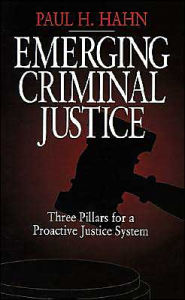 PAUL H. HAHN

EMERGING CRIMINAL JUSTICE

Three Pillars for a Proactive Justice System